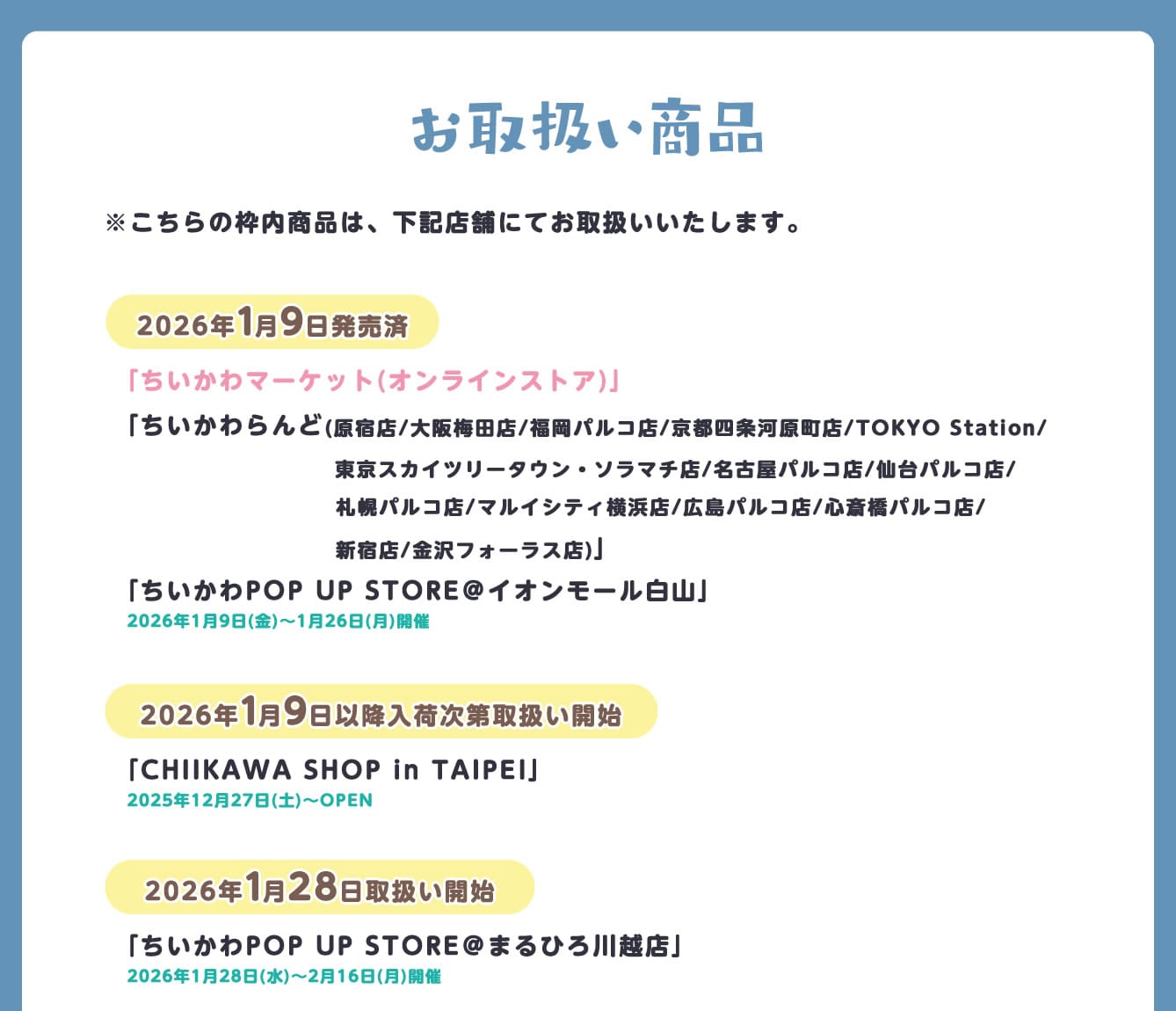 お取扱い商品

※こちらの枠内商品は、下記店舗にてお取扱いいたします。

2026年1月9日発売済

「ちいかわマーケット(オンラインストア)」

「ちいかわらんど(原宿店/大阪梅田店/福岡パルコ店/京都四条河原町店/TOKYO Station/東京スカイツリータウン・ソラマチ店/名古屋パルコ店/仙台パルコ店/札幌パルコ店/マルイシティ横浜店/広島パルコ店/心斎橋パルコ店/新宿店/金沢フォーラス店)」

「ちいかわPOP UP STORE@イオンモール白山」
2026年1月9日(金)～1月26日(月)開催

2026年1月9日以降入荷次第取扱い開始

「CHIIKAWA SHOP in TAIPEI」
2025年12月27日(土)～OPEN

2026年1月28日取扱い開始

「ちいかわPOP UP STORE@まるひろ川越店」
2026年1月28日(水)～2月16日(月)開催